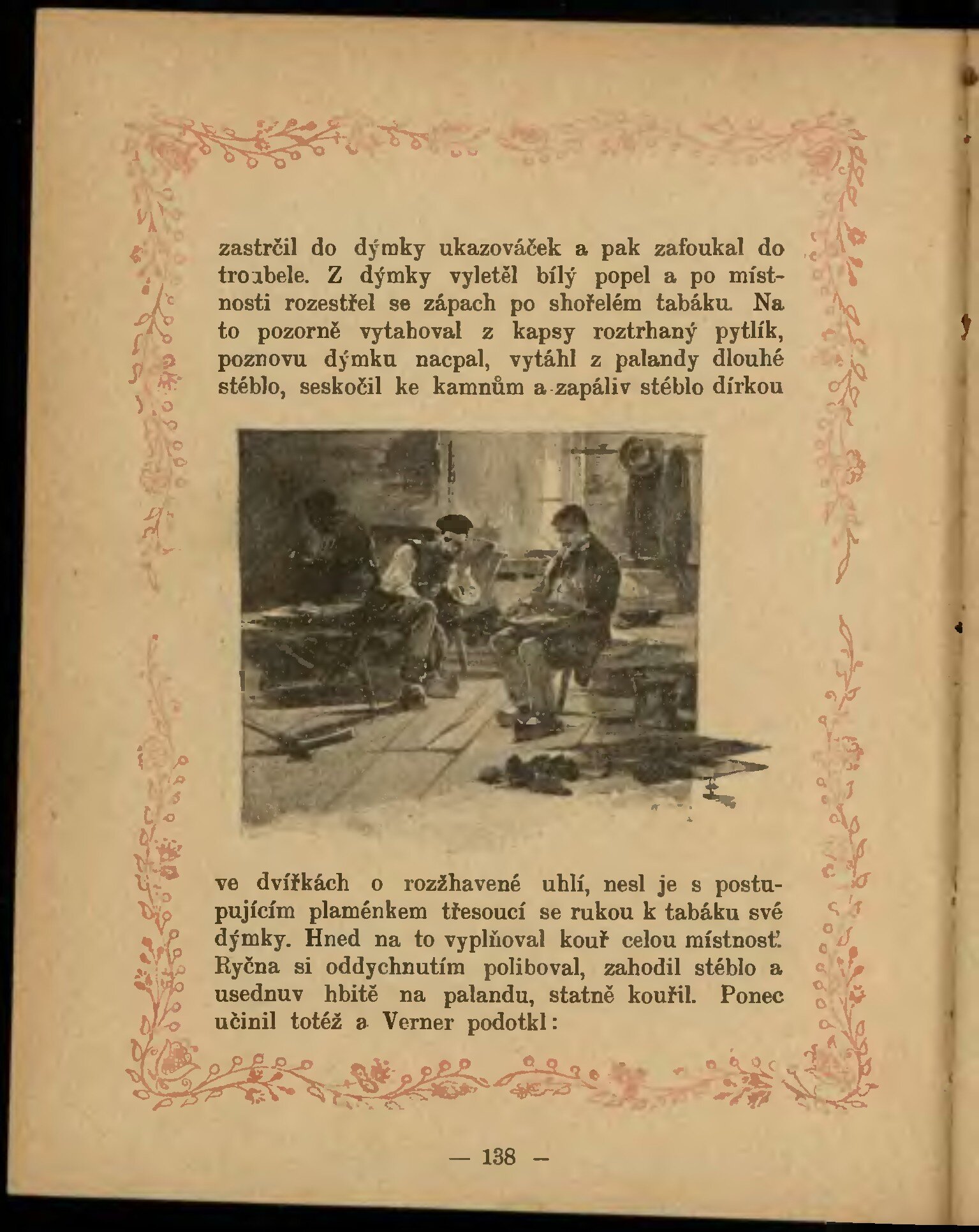 zastrčil do dýmky ukazováček a pak zafoukal do troubele. Z dýmky vyletěl bílý popel a po místnosti rozestřel se zápach po shořelém tabáku. Na to pozorně vytahoval z kapsy roztrhaný pytlík, poznovu dýmku nacpal, vytáhl z palandy dlouhé stéblo, seskočil ke kamnům a zapáliv stéblo dírkou

ve dvířkách o rozžhavené uhlí, nesl je s postupujícím plaménkem třesoucí se rukou k tabáku své dýmky. Hned na to vyplňoval kouř celou místnosť. Ryčna si oddychnutím poliboval, zahodil stéblo a usednuv hbitě na palandu, statně kouřil. Ponec učinil totéž a Verner podotkl:

— 138 —